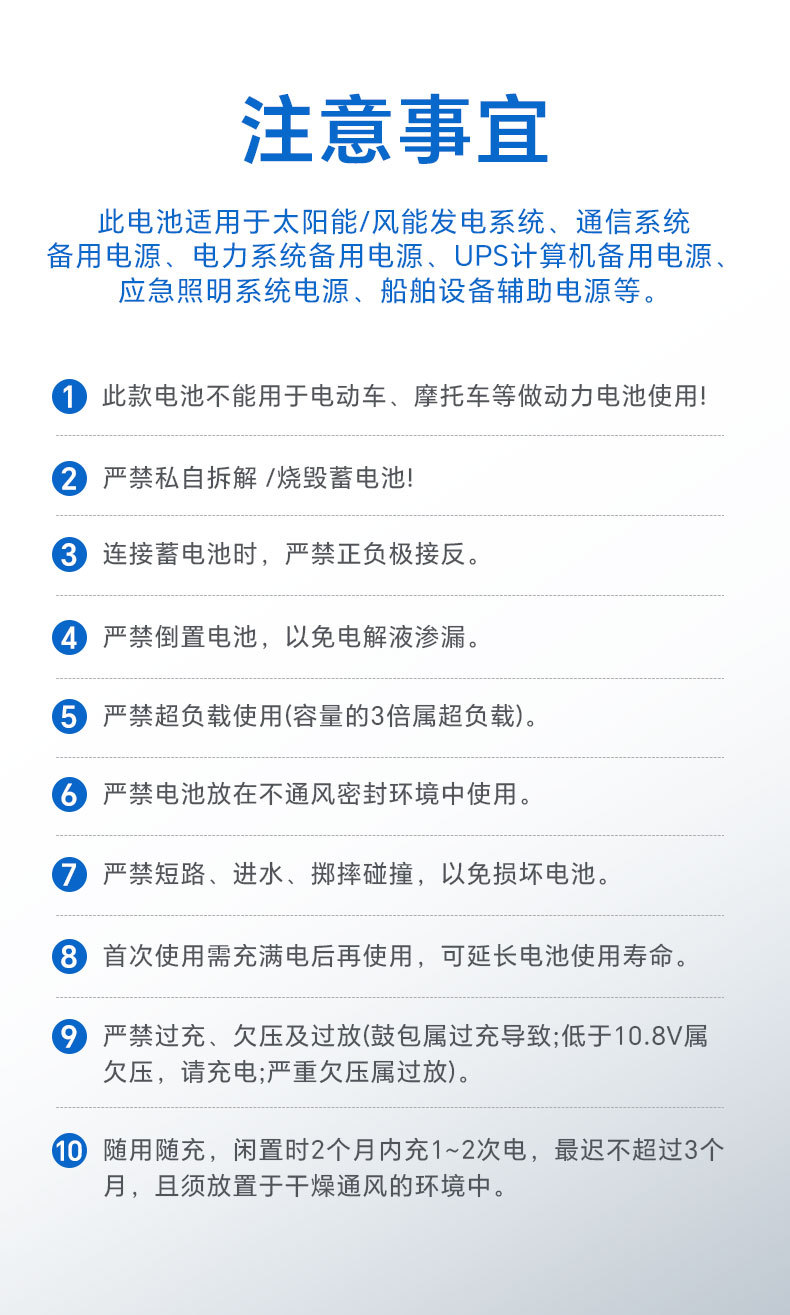 注意事宜

此电池适用于太阳能/风能发电系统、通信系统备用电源、电力系统备用电源、UPS计算机备用电源、应急照明系统电源、船舶设备辅助电源等。

1 此款电池不能用于电动车、摩托车等做动力电池使用!

2 严禁私自拆解 /烧毁蓄电池!

3 连接蓄电池时，严禁正负极接反。

4 严禁倒置电池，以免电解液渗漏。

5 严禁超负载使用(容量的3倍属超负载)。

6 严禁电池放在不通风密封环境中使用。

7 严禁短路、进水、掷摔碰撞，以免损坏电池。

8 首次使用需充满电后再使用，可延长电池使用寿命。

9 严禁过充、欠压及过放(鼓包属过充导致;低于10.8V属欠压，请充电;严重欠压属过放)。

10 随用随充，闲置时2个月内充1~2次电，最迟不超过3个月，且须放置于干燥通风的环境中。